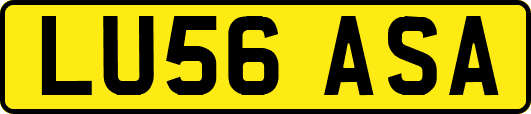 LU56 ASA